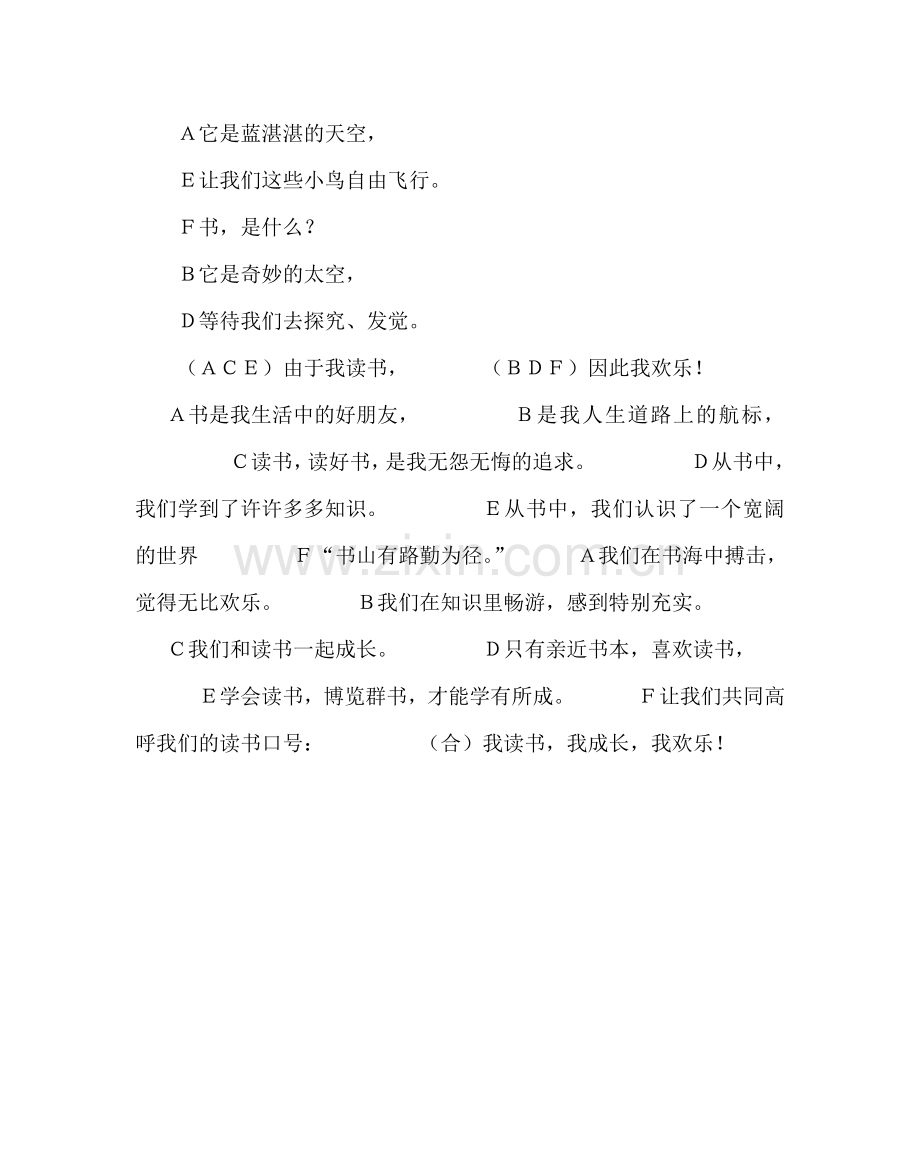 A它是蓝湛湛的天空，

E让我们这些小鸟自由飞行。

F书，是什么？

B它是奇妙的太空，

D等待我们去探究、发觉。

（ACE）由于我读书， （BDF）因此我欢乐！

A书是我生活中的好朋友， B是我人生道路上的航标， C读书，读好书，是我无怨无悔的追求。 D从书中，我们学到了许许多多知识。 E从书中，我们认识了一个宽阔的世界 F“书山有路勤为径。” A我们在书海中搏击，觉得无比欢乐。 B我们在知识里畅游，感到特别充实。 C我们和读书一起成长。 D只有亲近书本，喜欢读书， E学会读书，博览群书，才能学有所成。 F让我们共同高呼我们的读书口号： （合）我读书，我成长，我欢乐！

www.zixin.com.cn